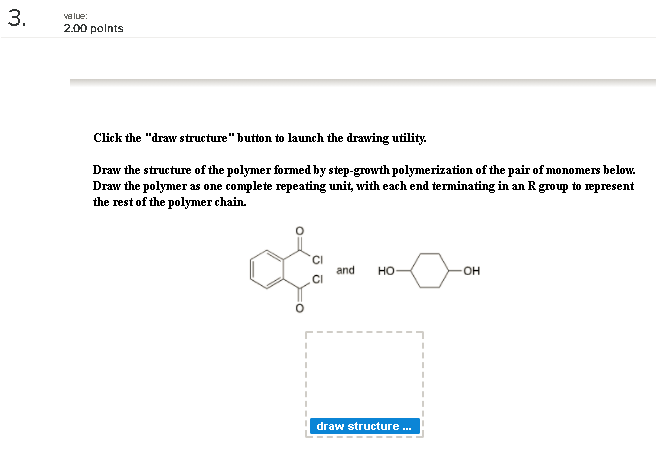 3.

value:
2.00 points

Click the "draw structure" button to launch the drawing utility.

Draw the structure of the polymer formed by step-growth polymerization of the pair of monomers below. Draw the polymer as one complete repeating unit, with each end terminating in an R group to represent the rest of the polymer chain.

O
Cl
Cl
O
and
HO
OH

draw structure ...